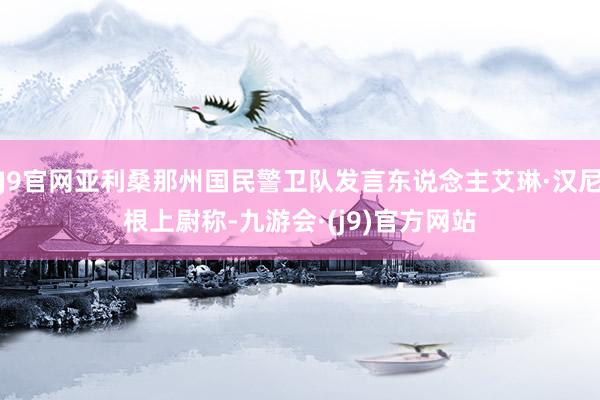 j9官网亚利桑那州国民警卫队发言东说念主艾琳·汉尼根上尉称-九游会·(j9)官方网站